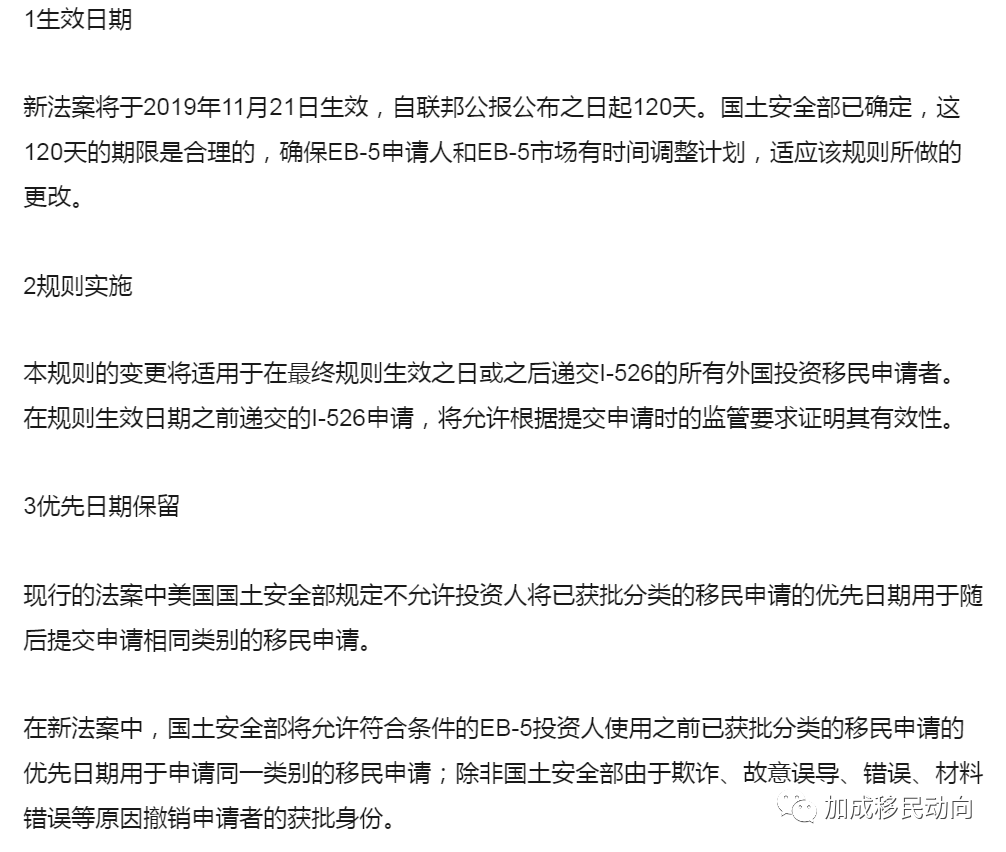 1生效日期

新法案将于2019年11月21日生效，自联邦公报公布之日起120天。国土安全部已确定，这120天的期限是合理的，确保EB-5申请人和EB-5市场有时间调整计划，适应该规则所做的更改。

2规则实施

本规则的变更将适用于在最终规则生效之日或之后递交I-526的所有外国投资移民申请者。在规则生效日期之前递交的I-526申请，将允许根据提交申请时的监管要求证明其有效性。

3优先日期保留

现行的法案中美国国土安全部规定不允许投资人将已获批分类的移民申请的优先日期用于随后提交申请相同类别的移民申请。

在新法案中，国土安全部将允许符合条件的EB-5投资人使用之前已获批分类的移民申请的优先日期用于申请同一类别的移民申请；除非国土安全部由于欺诈、故意误导、错误、材料错误等原因撤销申请者的获批身份。

加成移民动向